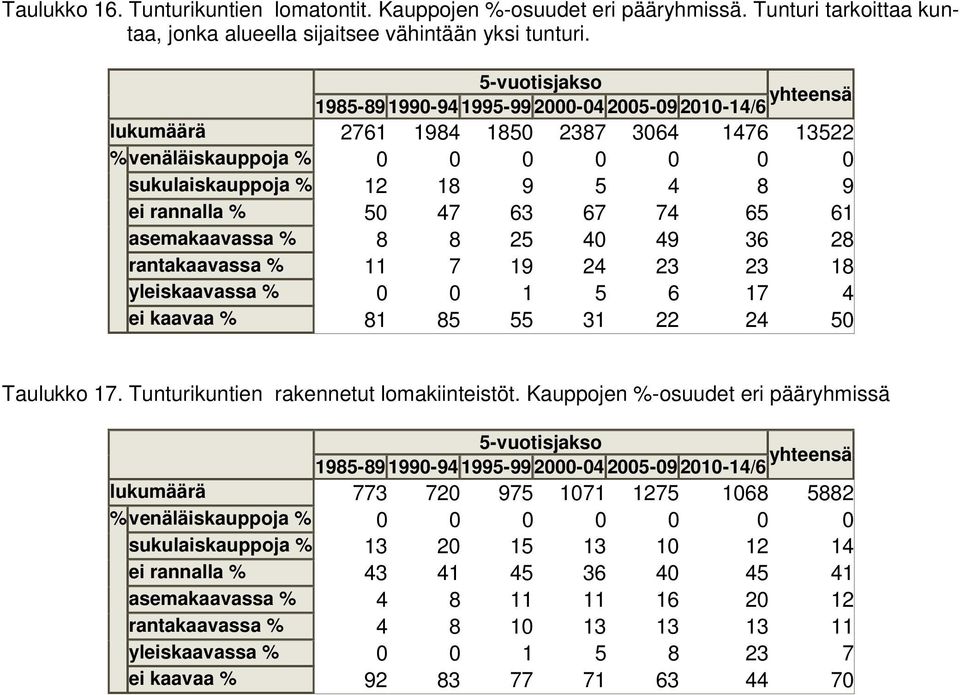 Taulukko 16. Tunturikuntien lomatontit. Kauppojen %-osuudet eri pääryhmissä. Tunturi tarkoittaa kuntaa, jonka alueella sijaitsee vähintään yksi tunturi.

| | | 5-vuotisjakso | | | | | | yhteensä |
|---|---|---|---|---|---|---|---|---|
| | | 1985-89 | 1990-94 | 1995-99 | 2000-04 | 2005-09 | 2010-14/6 | |
| lukumäärä | | 2761 | 1984 | 1850 | 2387 | 3064 | 1476 | 13522 |
| % | venäläiskauppoja % | 0 | 0 | 0 | 0 | 0 | 0 | 0 |
| | sukulaiskauppoja % | 12 | 18 | 9 | 5 | 4 | 8 | 9 |
| | ei rannalla % | 50 | 47 | 63 | 67 | 74 | 65 | 61 |
| | asemakaavassa % | 8 | 8 | 25 | 40 | 49 | 36 | 28 |
| | rantakaavassa % | 11 | 7 | 19 | 24 | 23 | 23 | 18 |
| | yleiskaavassa % | 0 | 0 | 1 | 5 | 6 | 17 | 4 |
| | ei kaavaa % | 81 | 85 | 55 | 31 | 22 | 24 | 50 |

Taulukko 17. Tunturikuntien rakennetut lomakiinteistöt. Kauppojen %-osuudet eri pääryhmissä

| | | 5-vuotisjakso | | | | | | yhteensä |
|---|---|---|---|---|---|---|---|---|
| | | 1985-89 | 1990-94 | 1995-99 | 2000-04 | 2005-09 | 2010-14/6 | |
| lukumäärä | | 773 | 720 | 975 | 1071 | 1275 | 1068 | 5882 |
| % | venäläiskauppoja % | 0 | 0 | 0 | 0 | 0 | 0 | 0 |
| | sukulaiskauppoja % | 13 | 20 | 15 | 13 | 10 | 12 | 14 |
| | ei rannalla % | 43 | 41 | 45 | 36 | 40 | 45 | 41 |
| | asemakaavassa % | 4 | 8 | 11 | 11 | 16 | 20 | 12 |
| | rantakaavassa % | 4 | 8 | 10 | 13 | 13 | 13 | 11 |
| | yleiskaavassa % | 0 | 0 | 1 | 5 | 8 | 23 | 7 |
| | ei kaavaa % | 92 | 83 | 77 | 71 | 63 | 44 | 70 |